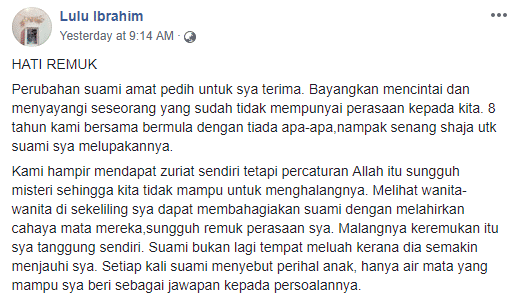 Lulu Ibrahim
Yesterday at 9:14 AM ·

HATI REMUK

Perubahan suami amat pedih untuk sya terima. Bayangkan mencintai dan menyayangi seseorang yang sudah tidak mempunyai perasaan kepada kita. 8 tahun kami bersama bermula dengan tiada apa-apa,nampak senang shaja utk suami sya melupakannya.

Kami hampir mendapat zuriat sendiri tetapi percaturan Allah itu sungguh misteri sehingga kita tidak mampu untuk menghalangnya. Melihat wanita-wanita di sekeliling sya dapat membahagiakan suami dengan melahirkan cahaya mata mereka,sungguh remuk perasaan sya. Malangnya keremukan itu sya tanggung sendiri. Suami bukan lagi tempat meluah kerana dia semakin menjauhi sya. Setiap kali suami menyebut perihal anak, hanya air mata yang mampu sya beri sebagai jawapan kepada persoalannya.